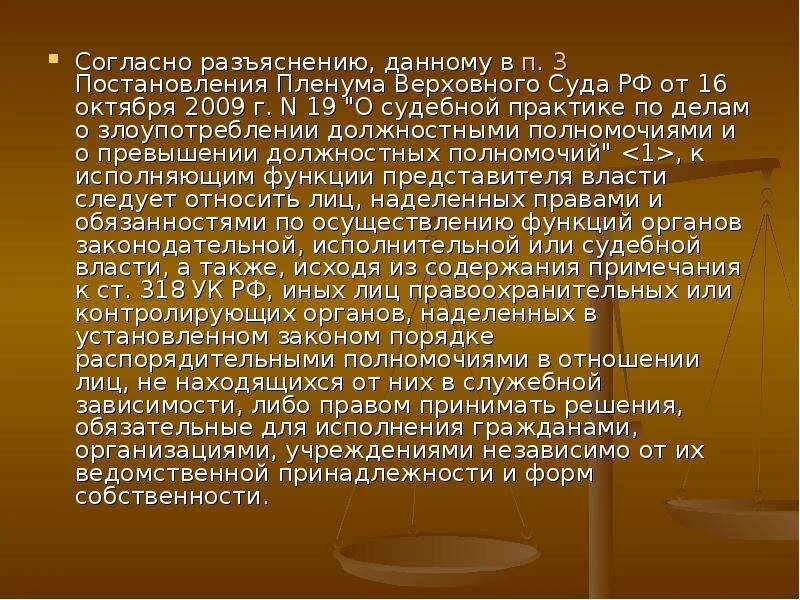 Согласно разъяснению, данному в п. 3 Постановления Пленума Верховного Суда РФ от 16 октября 2009 г. N 19 "О судебной практике по делам о злоупотреблении должностными полномочиями и о превышении должностных полномочий" <1>, к исполняющим функции представителя власти следует относить лиц, наделенных правами и обязанностями по осуществлению функций органов законодательной, исполнительной или судебной власти, а также, исходя из содержания примечания к ст. 318 УК РФ, иных лиц правоохранительных или контролирующих органов, наделенных в установленном законом порядке распорядительными полномочиями в отношении лиц, не находящихся от них в служебной зависимости, либо правом принимать решения, обязательные для исполнения гражданами, организациями, учреждениями независимо от их ведомственной принадлежности и форм собственности.